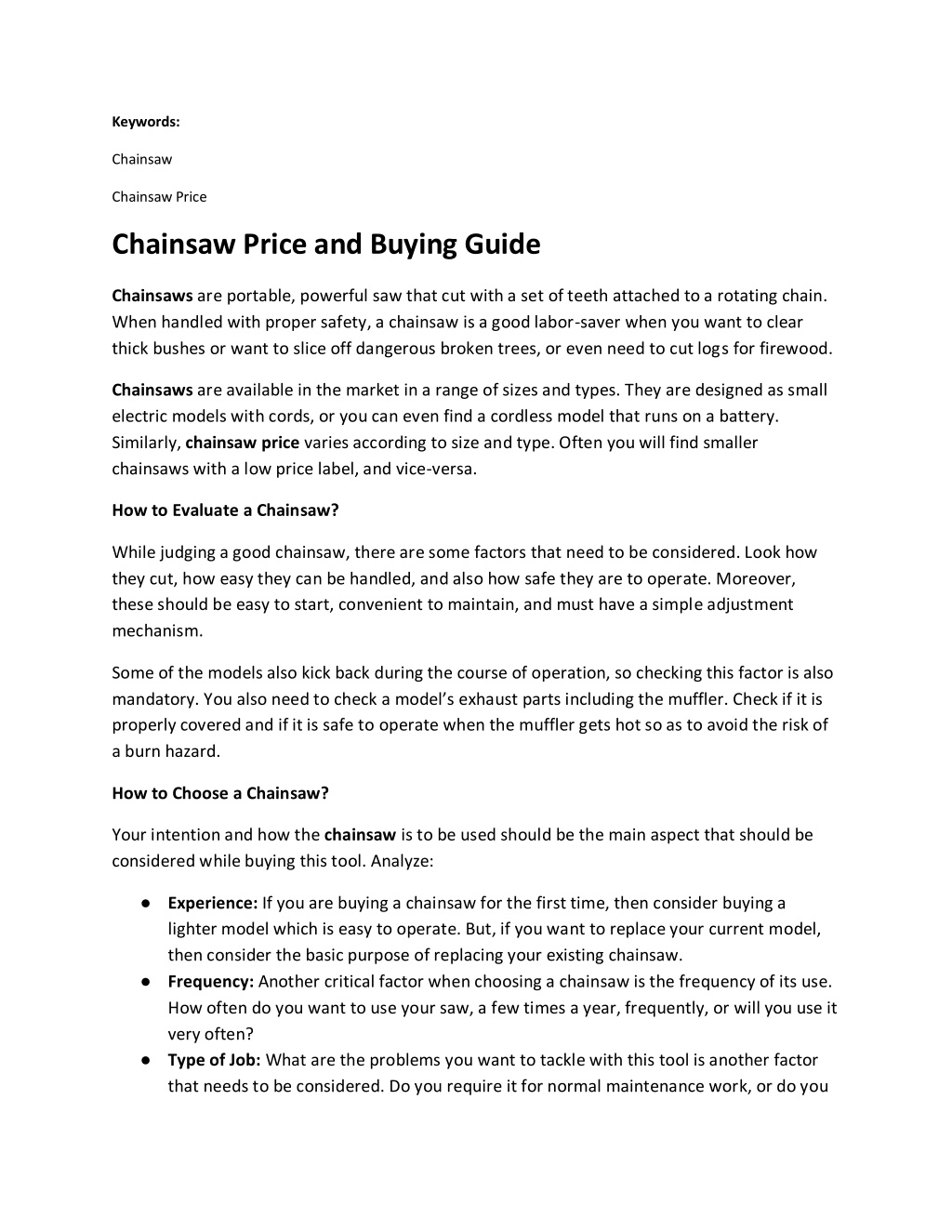 Keywords:

Chainsaw

Chainsaw Price

Chainsaw Price and Buying Guide

Chainsaws are portable, powerful saw that cut with a set of teeth attached to a rotating chain. When handled with proper safety, a chainsaw is a good labor-saver when you want to clear thick bushes or want to slice off dangerous broken trees, or even need to cut logs for firewood.

Chainsaws are available in the market in a range of sizes and types. They are designed as small electric models with cords, or you can even find a cordless model that runs on a battery. Similarly, chainsaw price varies according to size and type. Often you will find smaller chainsaws with a low price label, and vice-versa.

How to Evaluate a Chainsaw?

While judging a good chainsaw, there are some factors that need to be considered. Look how they cut, how easy they can be handled, and also how safe they are to operate. Moreover, these should be easy to start, convenient to maintain, and must have a simple adjustment mechanism.

Some of the models also kick back during the course of operation, so checking this factor is also mandatory. You also need to check a model's exhaust parts including the muffler. Check if it is properly covered and if it is safe to operate when the muffler gets hot so as to avoid the risk of a burn hazard.

How to Choose a Chainsaw?

Your intention and how the chainsaw is to be used should be the main aspect that should be considered while buying this tool. Analyze:

● Experience: If you are buying a chainsaw for the first time, then consider buying a lighter model which is easy to operate. But, if you want to replace your current model, then consider the basic purpose of replacing your existing chainsaw.
● Frequency: Another critical factor when choosing a chainsaw is the frequency of its use. How often do you want to use your saw, a few times a year, frequently, or will you use it very often?
● Type of Job: What are the problems you want to tackle with this tool is another factor that needs to be considered. Do you require it for normal maintenance work, or do you